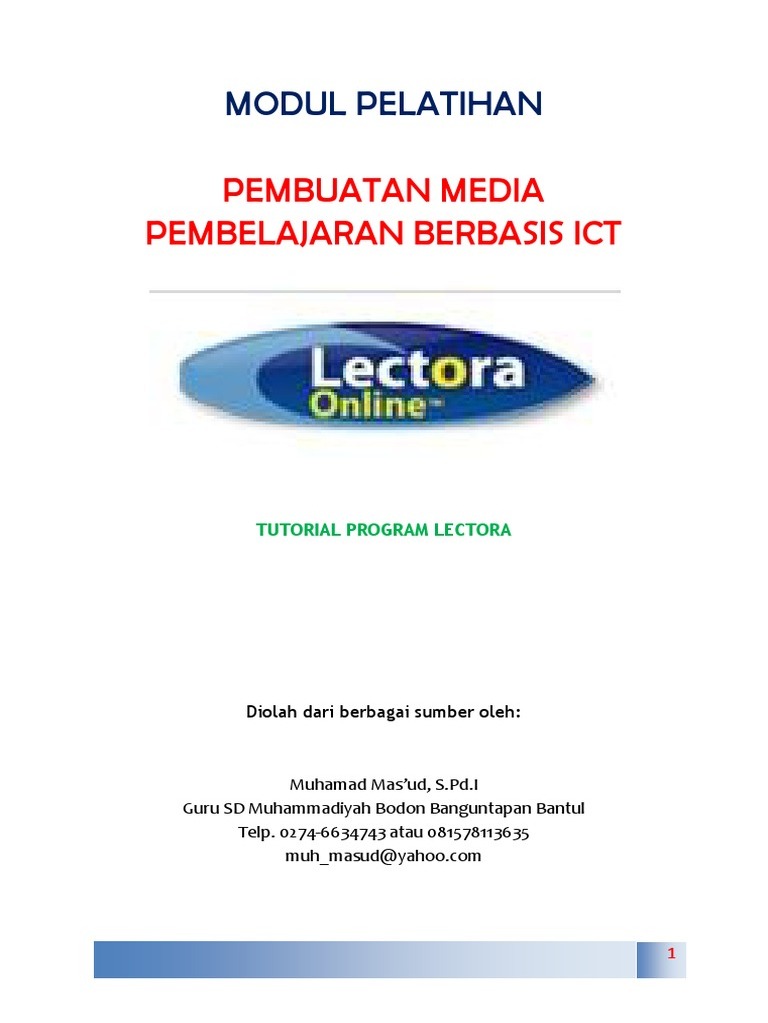 MODUL PELATIHAN

PEMBUATAN MEDIA PEMBELAJARAN BERBASIS ICT

Lectora Online™

TUTORIAL PROGRAM LECTORA

Diolah dari berbagai sumber oleh:

Muhamad Mas'ud, S.Pd.I
Guru SD Muhammadiyah Bodon Banguntapan Bantul
Telp. 0274-6634743 atau 081578113635
muh_masud@yahoo.com

1